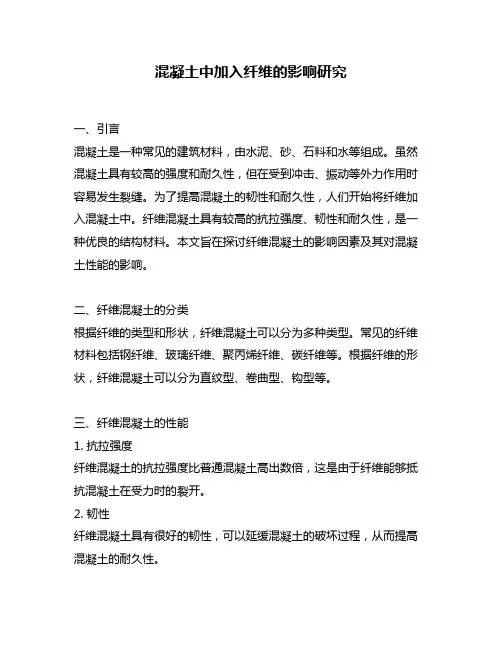 混凝土中加入纤维的影响研究

一、引言

混凝土是一种常见的建筑材料，由水泥、砂、石料和水等组成。虽然混凝土具有较高的强度和耐久性，但在受到冲击、振动等外力作用时容易发生裂缝。为了提高混凝土的韧性和耐久性，人们开始将纤维加入混凝土中。纤维混凝土具有较高的抗拉强度、韧性和耐久性，是一种优良的结构材料。本文旨在探讨纤维混凝土的影响因素及其对混凝土性能的影响。

二、纤维混凝土的分类

根据纤维的类型和形状，纤维混凝土可以分为多种类型。常见的纤维材料包括钢纤维、玻璃纤维、聚丙烯纤维、碳纤维等。根据纤维的形状，纤维混凝土可以分为直纹型、卷曲型、钩型等。

三、纤维混凝土的性能

1. 抗拉强度

纤维混凝土的抗拉强度比普通混凝土高出数倍，这是由于纤维能够抵抗混凝土在受力时的裂开。

2. 韧性

纤维混凝土具有很好的韧性，可以延缓混凝土的破坏过程，从而提高混凝土的耐久性。